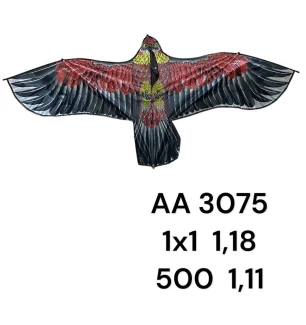 AA 3075
1x1 1,18
500 1,11